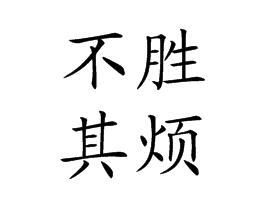 不胜
其烦